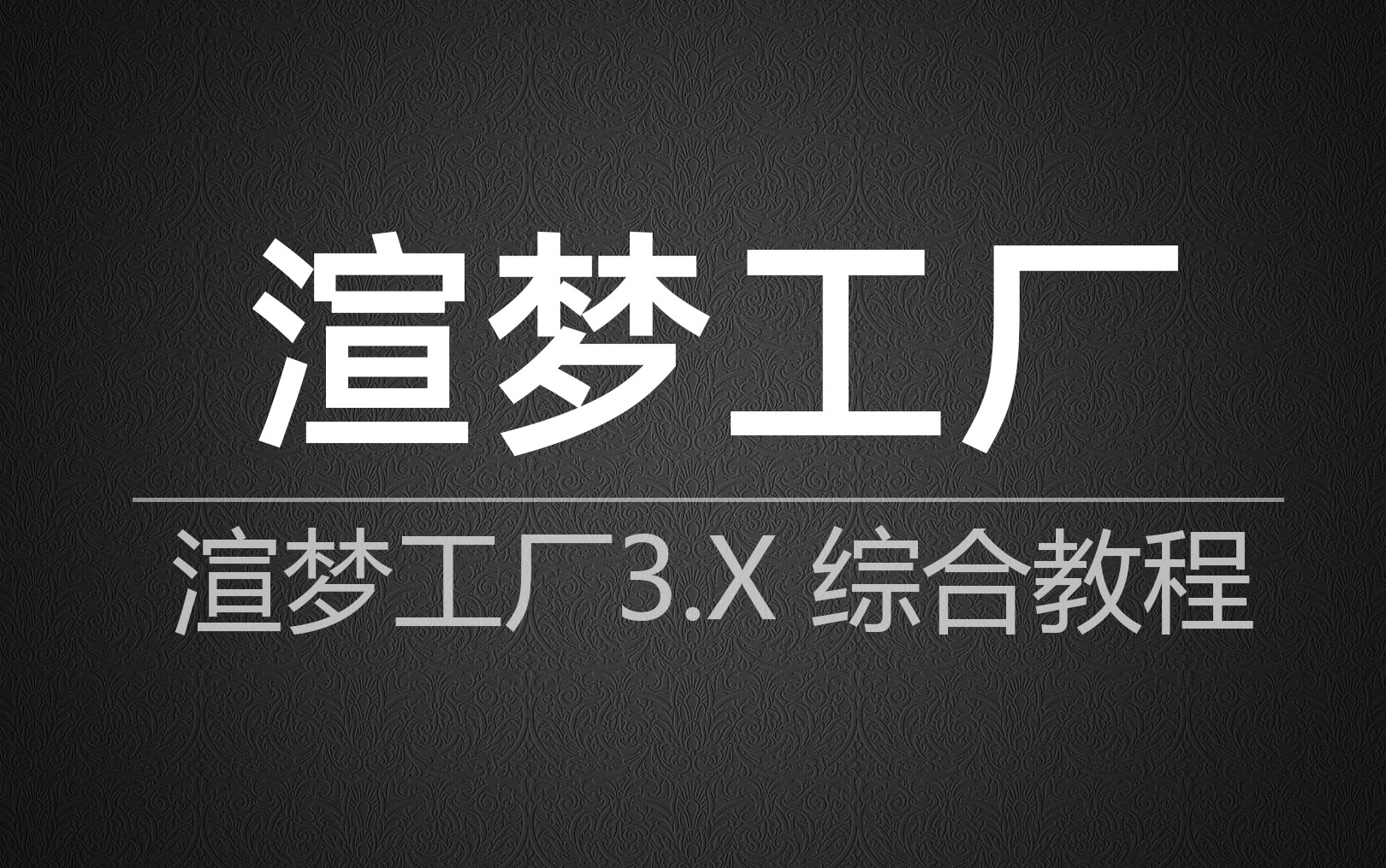 渲梦工厂

渲梦工厂3.X 综合教程